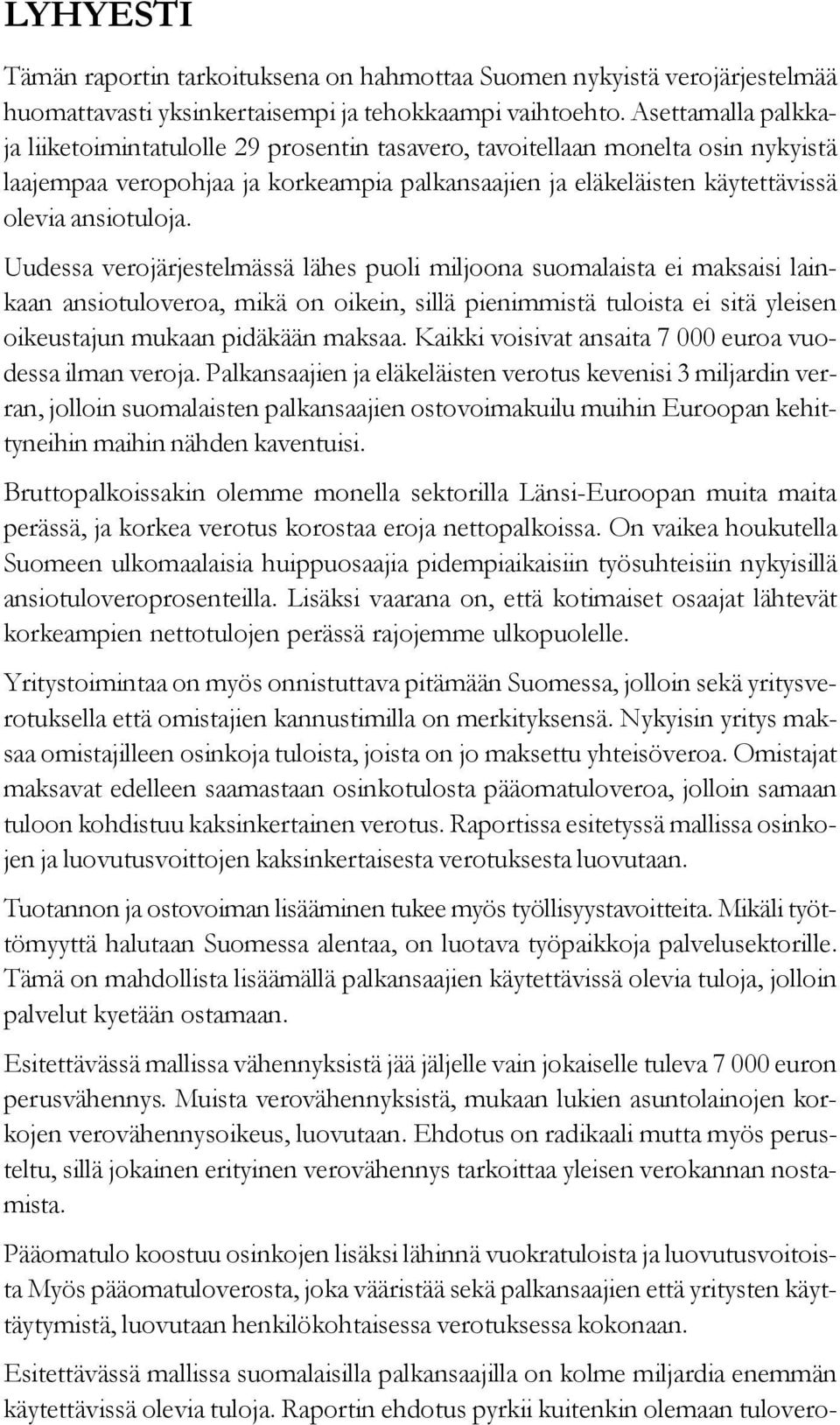 LYHYESTI

Tämän raportin tarkoituksena on hahmottaa Suomen nykyistä verojärjestelmää huomattavasti yksinkertaisempi ja tehokkaampi vaihtoehto. Asettamalla palkka- ja liiketoimintatulolle 29 prosentin tasavero, tavoitellaan monelta osin nykyistä laajempaa veropohjaa ja korkeampia palkansaajien ja eläkeläisten käytettävissä olevia ansiotuloja.

Uudessa verojärjestelmässä lähes puoli miljoona suomalaista ei maksaisi lainkaan ansiotuloveroa, mikä on oikein, sillä pienimmistä tuloista ei sitä yleisen oikeustajun mukaan pidäkään maksaa. Kaikki voisivat ansaita 7 000 euroa vuodessa ilman veroja. Palkansaajien ja eläkeläisten verotus kevenisi 3 miljardin verran, jolloin suomalaisten palkansaajien ostovoimakuilu muihin Euroopan kehittyneihin maihin nähden kaventuisi.

Bruttopalkoissakin olemme monella sektorilla Länsi-Euroopan muita maita perässä, ja korkea verotus korostaa eroja nettopalkoissa. On vaikea houkutella Suomeen ulkomaalaisia huippuosaajia pidempiaikaisiin työsuhteisiin nykyisillä ansiotuloveroprosenteilla. Lisäksi vaarana on, että kotimaiset osaajat lähtevät korkeampien nettotulojen perässä rajojemme ulkopuolelle.

Yritystoimintaa on myös onnistuttava pitämään Suomessa, jolloin sekä yritysverotuksella että omistajien kannustimilla on merkityksensä. Nykyisin yritys maksaa omistajilleen osinkoja tuloista, joista on jo maksettu yhteisöveroa. Omistajat maksavat edelleen saamastaan osinkotulosta pääomatuloveroa, jolloin samaan tuloon kohdistuu kaksinkertainen verotus. Raportissa esitetyssä mallissa osinkojen ja luovutusvoittojen kaksinkertaisesta verotuksesta luovutaan.

Tuotannon ja ostovoiman lisääminen tukee myös työllisyystavoitteita. Mikäli työttömyyttä halutaan Suomessa alentaa, on luotava työpaikkoja palvelusektorille. Tämä on mahdollista lisäämällä palkansaajien käytettävissä olevia tuloja, jolloin palvelut kyetään ostamaan.

Esitettävässä mallissa vähennyksistä jää jäljelle vain jokaiselle tuleva 7 000 euron perusvähennys. Muista verovähennyksistä, mukaan lukien asuntolainojen korkojen verovähennysoikeus, luovutaan. Ehdotus on radikaali mutta myös perusteltu, sillä jokainen erityinen verovähennys tarkoittaa yleisen verokannan nostamista.

Pääomatulo koostuu osinkojen lisäksi lähinnä vuokratuloista ja luovutusvoitoista Myös pääomatuloverosta, joka vääristää sekä palkansaajien että yritysten käyttäytymistä, luovutaan henkilökohtaisessa verotuksessa kokonaan.

Esitettävässä mallissa suomalaisilla palkansaajilla on kolme miljardia enemmän käytettävissä olevia tuloja. Raportin ehdotus pyrkii kuitenkin olemaan tulovero-